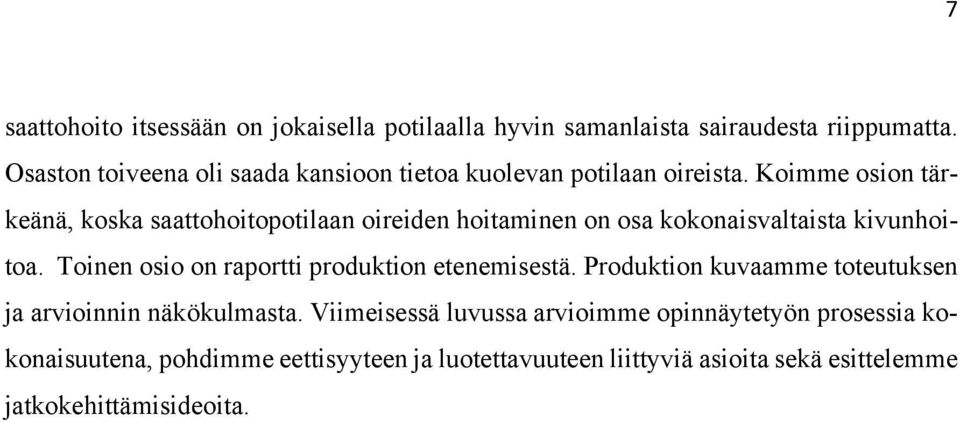 7

saattohoito itsessään on jokaisella potilaalla hyvin samanlaista sairaudesta riippumatta. Osaston toiveena oli saada kansioon tietoa kuolevan potilaan oireista. Koimme osion tärkeänä, koska saattohoitopotilaan oireiden hoitaminen on osa kokonaisvaltaista kivunhoitoa. Toinen osio on raportti produktion etenemisestä. Produktion kuvaamme toteutuksen ja arvioinnin näkökulmasta. Viimeisessä luvussa arvioimme opinnäytetyön prosessia kokonaisuutena, pohdimme eettisyyteen ja luotettavuuteen liittyviä asioita sekä esittelemme jatkokehittämisideoita.